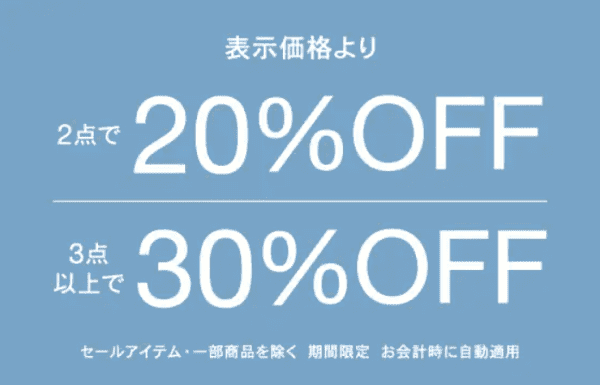 表示価格より

2点で 20%OFF

3点以上で 30%OFF

セールアイテム・一部商品を除く 期間限定 お会計時に自動適用